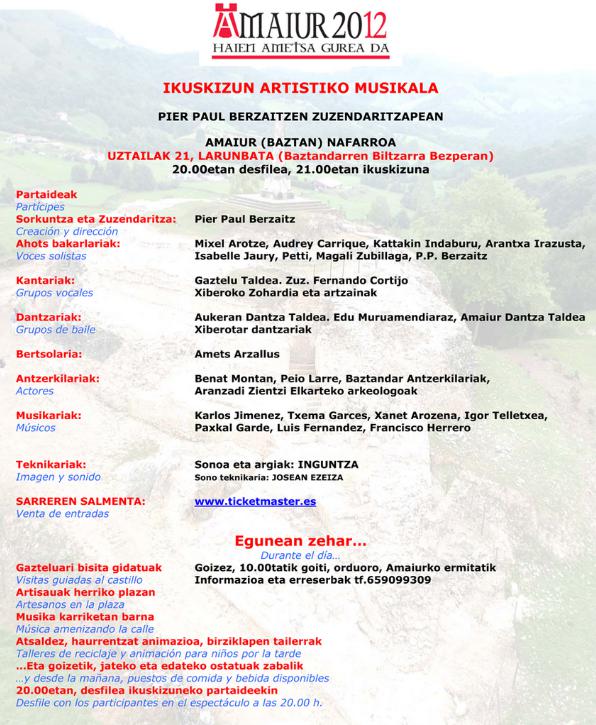 AMAIUR 2012
HAIEN AMETSA GUREA DA

IKUSKIZUN ARTISTIKO MUSIKALA

PIER PAUL BERZAITZEN ZUZENDARITZAPEAN

AMAIUR (BAZTAN) NAFARROA
UZTAILAK 21, LARUNBATA (Baztandarren Biltzarra Bezperan)
20.00etan desfilea, 21.00etan ikuskizuna

Partaideak
Partícipes

Sorkuntza eta Zuzendaritza:
Creación y dirección
Pier Paul Berzaitz

Ahots bakarlariak:
Voces solistas
Mixel Arotze, Audrey Carrique, Kattakin Indaburu, Arantxa Irazusta, Isabelle Jaury, Petti, Magali Zubillaga, P.P. Berzaitz

Kantariak:
Grupos vocales
Gaztelu Taldea. Zuz. Fernando Cortijo
Xiberoko Zohardia eta artzainak

Dantzariak:
Grupos de baile
Aukeran Dantza Taldea. Edu Muruamendiaraz, Amaiur Dantza Taldea
Xiberotar dantzariak

Bertsolaria:
Amets Arzallus

Antzerkilariak:
Actores
Benat Montan, Peio Larre, Baztandar Antzerkilariak,
Aranzadi Zientzi Elkarteko arkeologoak

Musikariak:
Músicos
Karlos Jimenez, Txema Garces, Xanet Arozena, Igor Telletxea,
Paxkal Garde, Luis Fernandez, Francisco Herrero

Teknikariak:
Imagen y sonido
Sonoa eta argiak: INGUNTZA
Sono teknikaria: JOSEAN EZEIZA

SARREREN SALMENTA:
Venta de entradas
www.ticketmaster.es

Egunean zehar...
Durante el día...

Gazteluari bisita gidatuak
Visitas guiadas al castillo
Goizez, 10.00tatik goiti, orduoro, Amaiurko ermitatik
Informazioa eta erreserbak tf.659099309

Artisauak herriko plazan
Artesanos en la plaza
Musika karriketan barna
Música amenizando la calle
Atsaldez, haurrentzat animazioa, birziklapen tailerrak
Talleres de reciclaje y animación para niños por la tarde
...Eta goizetik, jateko eta edateko ostatuak zabalik
...y desde la mañana, puestos de comida y bebida disponibles
20.00etan, desfilea ikuskizuneko partaideekin
Desfile con los participantes en el espectáculo a las 20.00 h.